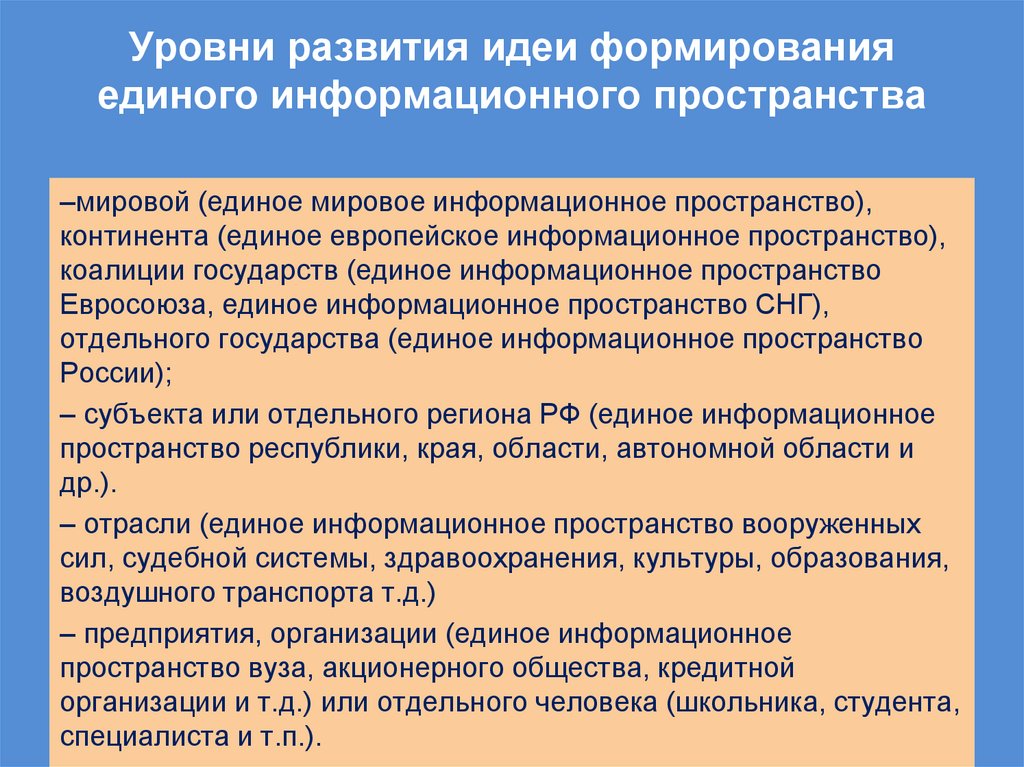 Уровни развития идеи формирования единого информационного пространства

–мировой (единое мировое информационное пространство), континента (единое европейское информационное пространство), коалиции государств (единое информационное пространство Евросоюза, единое информационное пространство СНГ), отдельного государства (единое информационное пространство России);

– субъекта или отдельного региона РФ (единое информационное пространство республики, края, области, автономной области и др.).

– отрасли (единое информационное пространство вооруженных сил, судебной системы, здравоохранения, культуры, образования, воздушного транспорта т.д.)

– предприятия, организации (единое информационное пространство вуза, акционерного общества, кредитной организации и т.д.) или отдельного человека (школьника, студента, специалиста и т.п.).